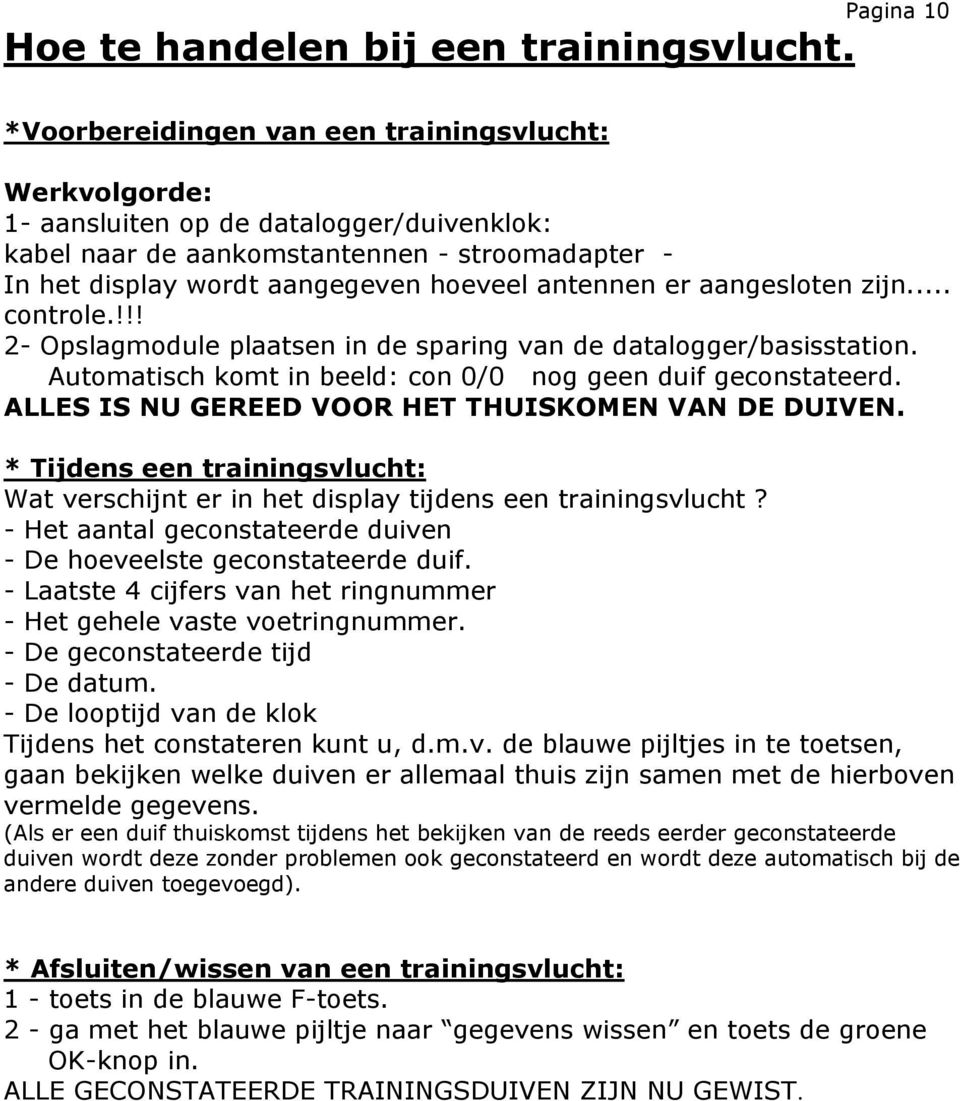 Pagina 10

Hoe te handelen bij een trainingsvlucht.

*Voorbereidingen van een trainingsvlucht:

Werkvolgorde:
1- aansluiten op de datalogger/duivenklok:
kabel naar de aankomstantennen - stroomadapter -
In het display wordt aangegeven hoeveel antennen er aangesloten zijn..... controle.!!!
2- Opslagmodule plaatsen in de sparing van de datalogger/basisstation.
Automatisch komt in beeld: con 0/0 nog geen duif geconstateerd.
ALLES IS NU GEREED VOOR HET THUISKOMEN VAN DE DUIVEN.

* Tijdens een trainingsvlucht:
Wat verschijnt er in het display tijdens een trainingsvlucht?
- Het aantal geconstateerde duiven
- De hoeveelste geconstateerde duif.
- Laatste 4 cijfers van het ringnummer
- Het gehele vaste voetringnummer.
- De geconstateerde tijd
- De datum.
- De looptijd van de klok
Tijdens het constateren kunt u, d.m.v. de blauwe pijltjes in te toetsen, gaan bekijken welke duiven er allemaal thuis zijn samen met de hierboven vermelde gegevens.
(Als er een duif thuiskomst tijdens het bekijken van de reeds eerder geconstateerde duiven wordt deze zonder problemen ook geconstateerd en wordt deze automatisch bij de andere duiven toegevoegd).

* Afsluiten/wissen van een trainingsvlucht:
1 - toets in de blauwe F-toets.
2 - ga met het blauwe pijltje naar “gegevens wissen” en toets de groene OK-knop in.
ALLE GECONSTATEERDE TRAININGSDUIVEN ZIJN NU GEWIST.